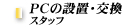 PCの設置・交換
スタッフ